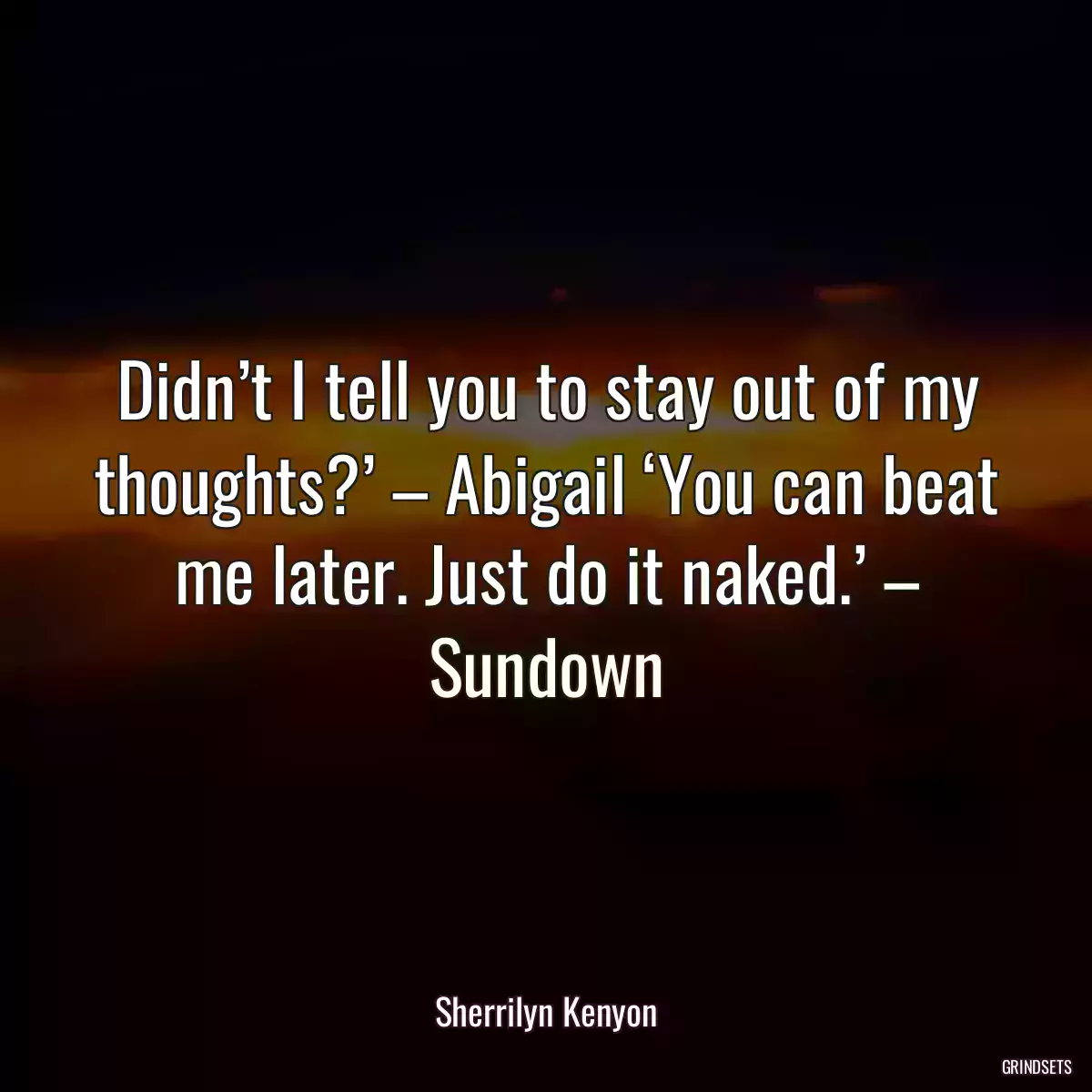 Didn’t I tell you to stay out of my thoughts?’ – Abigail ‘You can beat me later. Just do it naked.’ – Sundown

Sherrilyn Kenyon

GRINDSETS